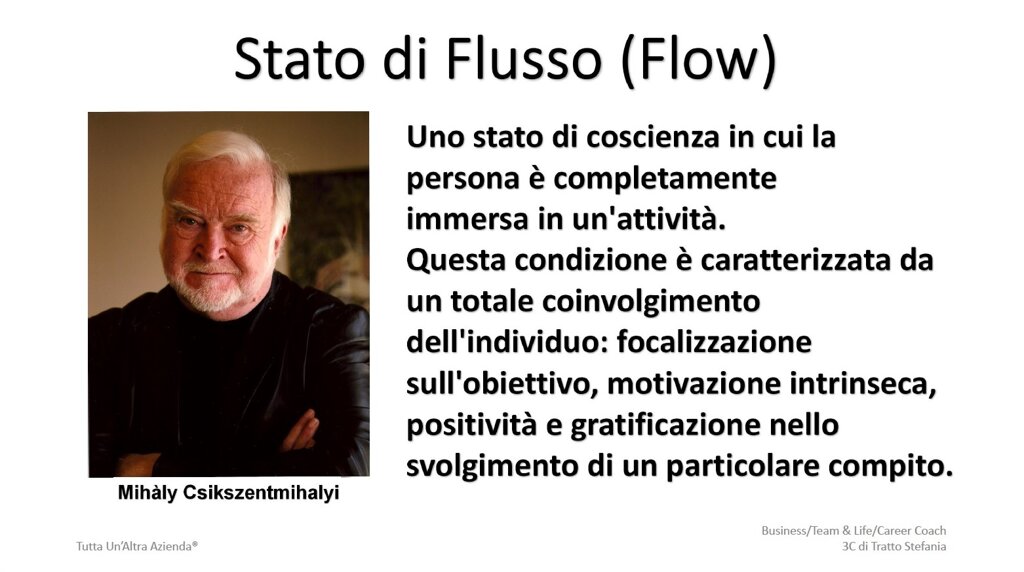 Stato di Flusso (Flow)

Mihàly Csikszentmihalyi

Uno stato di coscienza in cui la persona è completamente immersa in un'attività.
Questa condizione è caratterizzata da un totale coinvolgimento dell'individuo: focalizzazione sull'obiettivo, motivazione intrinseca, positività e gratificazione nello svolgimento di un particolare compito.

Tutta Un'Altra Azienda®

Business/Team & Life/Career Coach
3C di Tratto Stefania